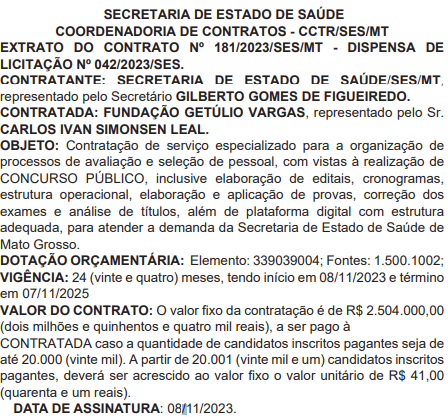 SECRETARIA DE ESTADO DE SAÚDE
COORDENADORIA DE CONTRATOS - CCTR/SES/MT
EXTRATO DO CONTRATO Nº 181/2023/SES/MT - DISPENSA DE LICITAÇÃO Nº 042/2023/SES.
CONTRATANTE: SECRETARIA DE ESTADO DE SAÚDE/SES/MT, representado pelo Secretário GILBERTO GOMES DE FIGUEIREDO.
CONTRATADA: FUNDAÇÃO GETÚLIO VARGAS, representado pelo Sr. CARLOS IVAN SIMONSEN LEAL.
OBJETO: Contratação de serviço especializado para a organização de processos de avaliação e seleção de pessoal, com vistas à realização de CONCURSO PÚBLICO, inclusive elaboração de editais, cronogramas, estrutura operacional, elaboração e aplicação de provas, correção dos exames e análise de títulos, além de plataforma digital com estrutura adequada, para atender a demanda da Secretaria de Estado de Saúde de Mato Grosso.
DOTAÇÃO ORÇAMENTÁRIA: Elemento: 339039004; Fontes: 1.500.1002;
VIGÊNCIA: 24 (vinte e quatro) meses, tendo início em 08/11/2023 e término em 07/11/2025
VALOR DO CONTRATO: O valor fixo da contratação é de R$ 2.504.000,00 (dois milhões e quinhentos e quatro mil reais), a ser pago à CONTRATADA caso a quantidade de candidatos inscritos pagantes seja de até 20.000 (vinte mil). A partir de 20.001 (vinte mil e um) candidatos inscritos pagantes, deverá ser acrescido ao valor fixo o valor unitário de R$ 41,00 (quarenta e um reais).
DATA DE ASSINATURA: 08/11/2023.